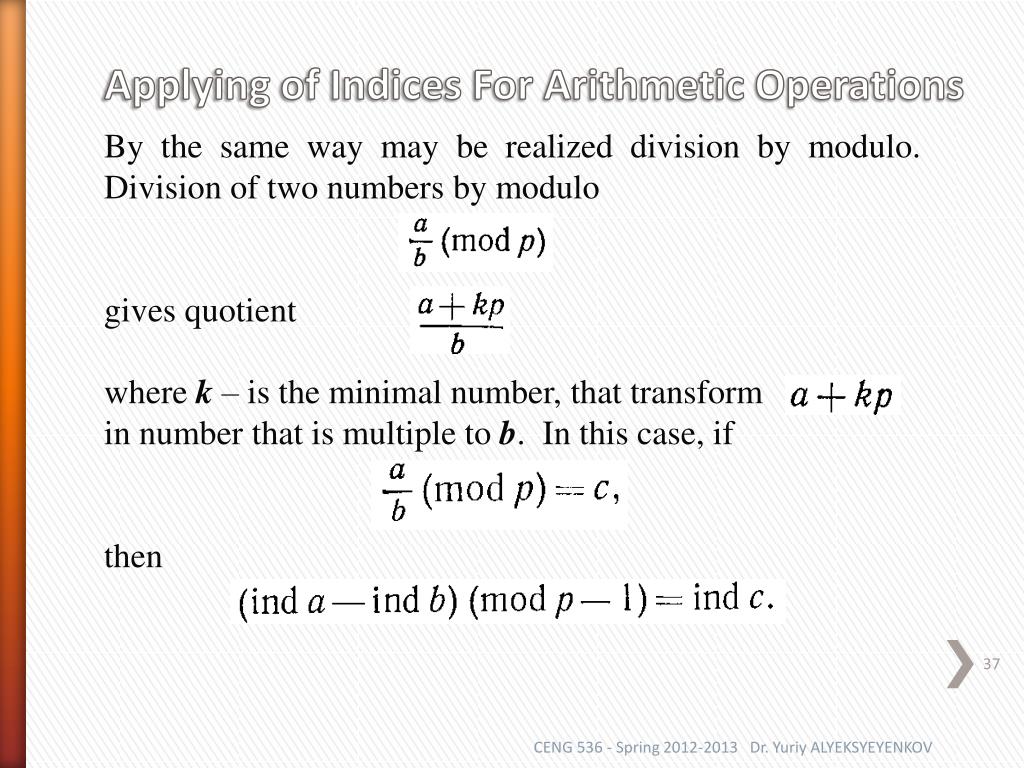 Applying of Indices For Arithmetic Operations

By the same way may be realized division by modulo. Division of two numbers by modulo

$\frac{a}{b} \pmod{p}$

gives quotient $\frac{a+kp}{b}$

where ***k*** – is the minimal number, that transform $a+kp$ in number that is multiple to ***b***. In this case, if

$\frac{a}{b} \pmod{p} = c,$

then

$(\text{ind } a - \text{ind } b) \pmod{p-1} = \text{ind } c.$

37

CENG 536 - Spring 2012-2013 Dr. Yuriy ALYEKSYEYENKOV